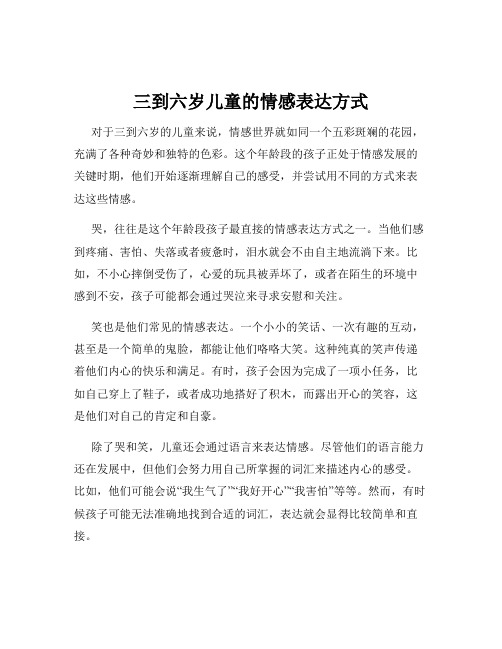 三到六岁儿童的情感表达方式

对于三到六岁的儿童来说，情感世界就如同一个五彩斑斓的花园，充满了各种奇妙和独特的色彩。这个年龄段的孩子正处于情感发展的关键时期，他们开始逐渐理解自己的感受，并尝试用不同的方式来表达这些情感。

哭，往往是这个年龄段孩子最直接的情感表达方式之一。当他们感到疼痛、害怕、失落或者疲惫时，泪水就会不由自主地流淌下来。比如，不小心摔倒受伤了，心爱的玩具被弄坏了，或者在陌生的环境中感到不安，孩子可能都会通过哭泣来寻求安慰和关注。

笑也是他们常见的情感表达。一个小小的笑话、一次有趣的互动，甚至是一个简单的鬼脸，都能让他们咯咯大笑。这种纯真的笑声传递着他们内心的快乐和满足。有时，孩子会因为完成了一项小任务，比如自己穿上了鞋子，或者成功地搭好了积木，而露出开心的笑容，这是他们对自己的肯定和自豪。

除了哭和笑，儿童还会通过语言来表达情感。尽管他们的语言能力还在发展中，但他们会努力用自己所掌握的词汇来描述内心的感受。比如，他们可能会说“我生气了”“我好开心”“我害怕”等等。然而，有时候孩子可能无法准确地找到合适的词汇，表达就会显得比较简单和直接。